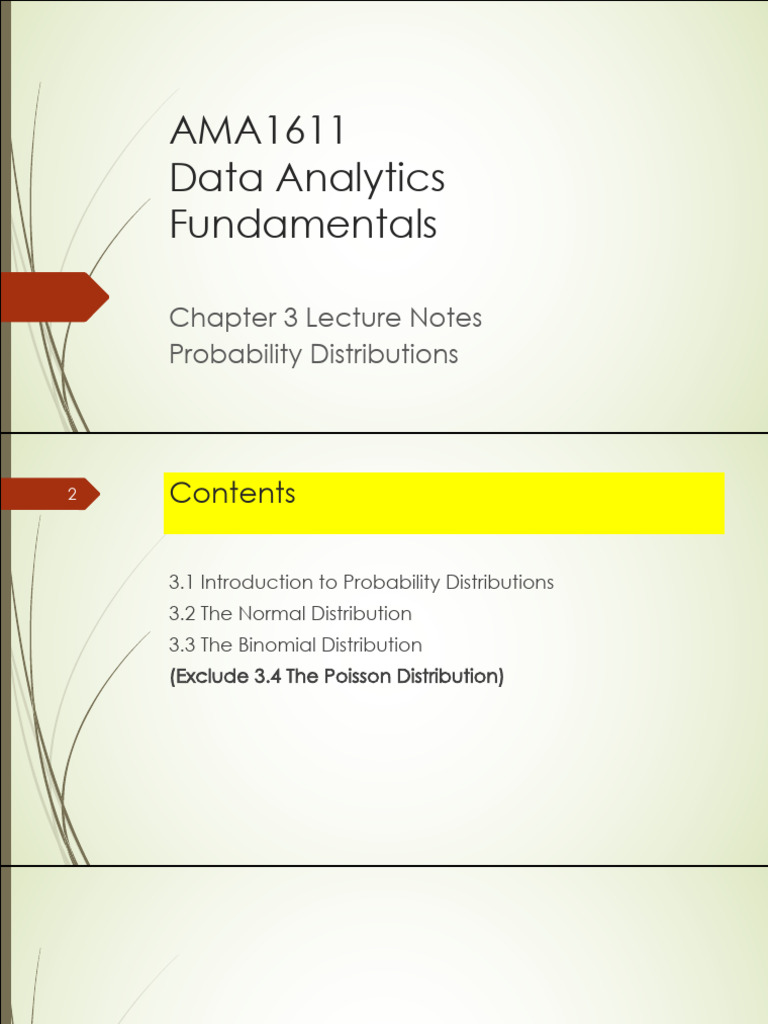 AMA1611
Data Analytics
Fundamentals

Chapter 3 Lecture Notes
Probability Distributions

2

Contents

3.1 Introduction to Probability Distributions
3.2 The Normal Distribution
3.3 The Binomial Distribution
(Exclude 3.4 The Poisson Distribution)